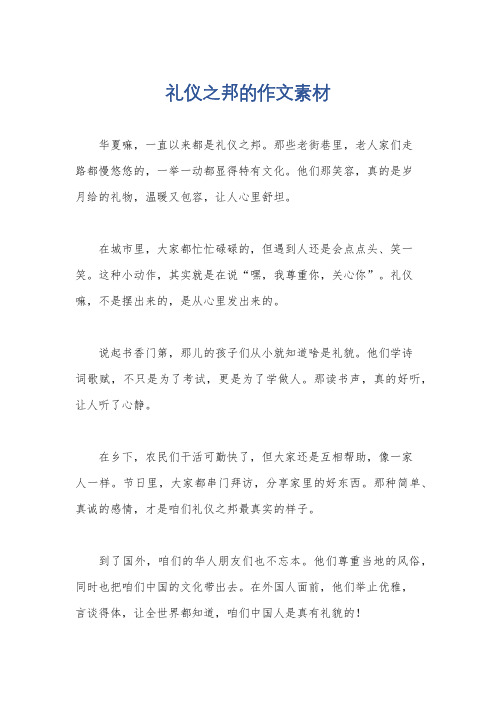 礼仪之邦的作文素材

华夏嘛，一直以来都是礼仪之邦。那些老街巷里，老人家们走路都慢悠悠的，一举一动都显得特有文化。他们那笑容，真的是岁月给的礼物，温暖又包容，让人心里舒坦。

在城市里，大家都忙忙碌碌的，但遇到人还是会点点头、笑一笑。这种小动作，其实就是在说“嘿，我尊重你，关心你”。礼仪嘛，不是摆出来的，是从心里发出来的。

说起书香门第，那儿的孩子们从小就知道啥是礼貌。他们学诗词歌赋，不只是为了考试，更是为了学做人。那读书声，真的好听，让人听了心静。

在乡下，农民们干活可勤快了，但大家还是互相帮助，像一家人一样。节日里，大家都串门拜访，分享家里的好东西。那种简单、真诚的感情，才是咱们礼仪之邦最真实的样子。

到了国外，咱们的华人朋友们也不忘本。他们尊重当地的风俗，同时也把咱们中国的文化带出去。在外国人面前，他们举止优雅，言谈得体，让全世界都知道，咱们中国人是真有礼貌的！